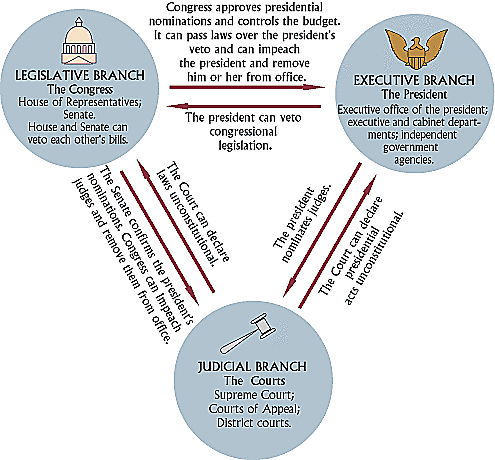 LEGISLATIVE BRANCH
The Congress
House of Representatives;
Senate.
House and Senate can veto each other's bills.

Congress approves presidential nominations and controls the budget. It can pass laws over the president's veto and can impeach the president and remove him or her from office.

The president can veto congressional legislation.

EXECUTIVE BRANCH
The President
Executive office of the president; executive and cabinet departments; independent government agencies.

The Senate confirms the president's nominations. Congress can impeach judges and remove them from office.

The Court can declare laws unconstitutional.

The president nominates judges.

The Court can declare presidential acts unconstitutional.

JUDICIAL BRANCH
The Courts
Supreme Court;
Courts of Appeal;
District courts.